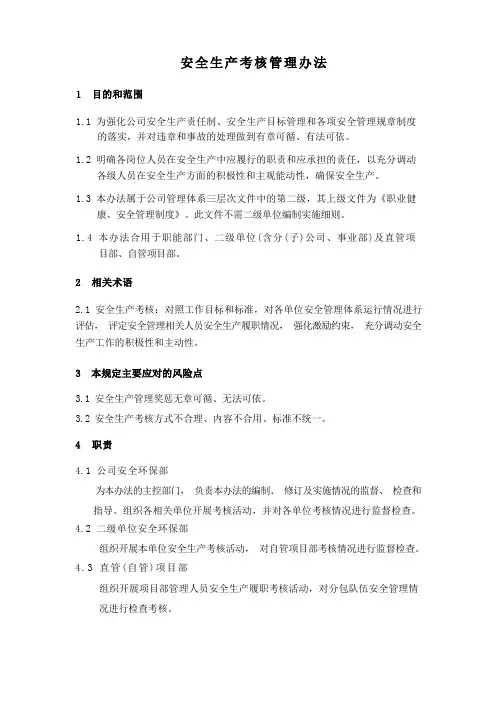 安全生产考核管理办法

1 目的和范围

1.1 为强化公司安全生产责任制、安全生产目标管理和各项安全管理规章制度的落实，并对违章和事故的处理做到有章可循、有法可依。

1.2 明确各岗位人员在安全生产中应履行的职责和应承担的责任，以充分调动各级人员在安全生产方面的积极性和主观能动性，确保安全生产。

1.3 本办法属于公司管理体系三层次文件中的第二级，其上级文件为《职业健康、安全管理制度》。此文件不需二级单位编制实施细则。

1.4 本办法合用于职能部门、二级单位(含分(子)公司、事业部)及直管项目部、自管项目部。

2 相关术语

2.1 安全生产考核：对照工作目标和标准，对各单位安全管理体系运行情况进行评估，评定安全管理相关人员安全生产履职情况，强化激励约束，充分调动安全生产工作的积极性和主动性。

3 本规定主要应对的风险点

3.1 安全生产管理奖惩无章可循、无法可依。

3.2 安全生产考核方式不合理、内容不合用、标准不统一。

4 职责

4.1 公司安全环保部

为本办法的主控部门，负责本办法的编制、修订及实施情况的监督、检查和指导。组织各相关单位开展考核活动，并对各单位考核情况进行监督检查。

4.2 二级单位安全环保部

组织开展本单位安全生产考核活动，对自管项目部考核情况进行监督检查。

4.3 直管(自管)项目部

组织开展项目部管理人员安全生产履职考核活动，对分包队伍安全管理情况进行检查考核。